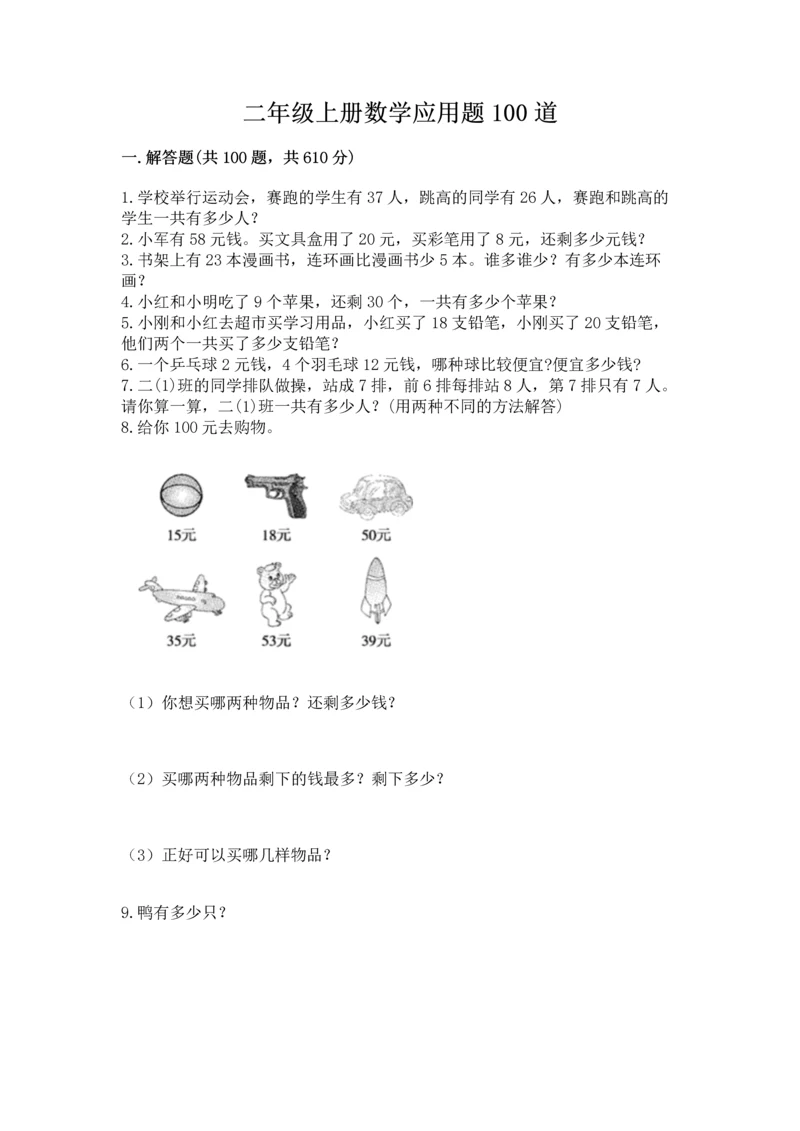 二年级上册数学应用题100道

一.解答题(共100题，共610分)

1.学校举行运动会，赛跑的学生有37人，跳高的同学有26人，赛跑和跳高的学生一共有多少人？
2.小军有58元钱。买文具盒用了20元，买彩笔用了8元，还剩多少元钱？
3.书架上有23本漫画书，连环画比漫画书少5本。谁多谁少？有多少本连环画？
4.小红和小明吃了9个苹果，还剩30个，一共有多少个苹果？
5.小刚和小红去超市买学习用品，小红买了18支铅笔，小刚买了20支铅笔，他们两个一共买了多少支铅笔？
6.一个乒乓球2元钱，4个羽毛球12元钱，哪种球比较便宜?便宜多少钱?
7.二(1)班的同学排队做操，站成7排，前6排每排站8人，第7排只有7人。请你算一算，二(1)班一共有多少人？(用两种不同的方法解答)
8.给你100元去购物。

15元
18元
50元
35元
53元
39元

（1）你想买哪两种物品？还剩多少钱？

（2）买哪两种物品剩下的钱最多？剩下多少？

（3）正好可以买哪几样物品？

9.鸭有多少只？